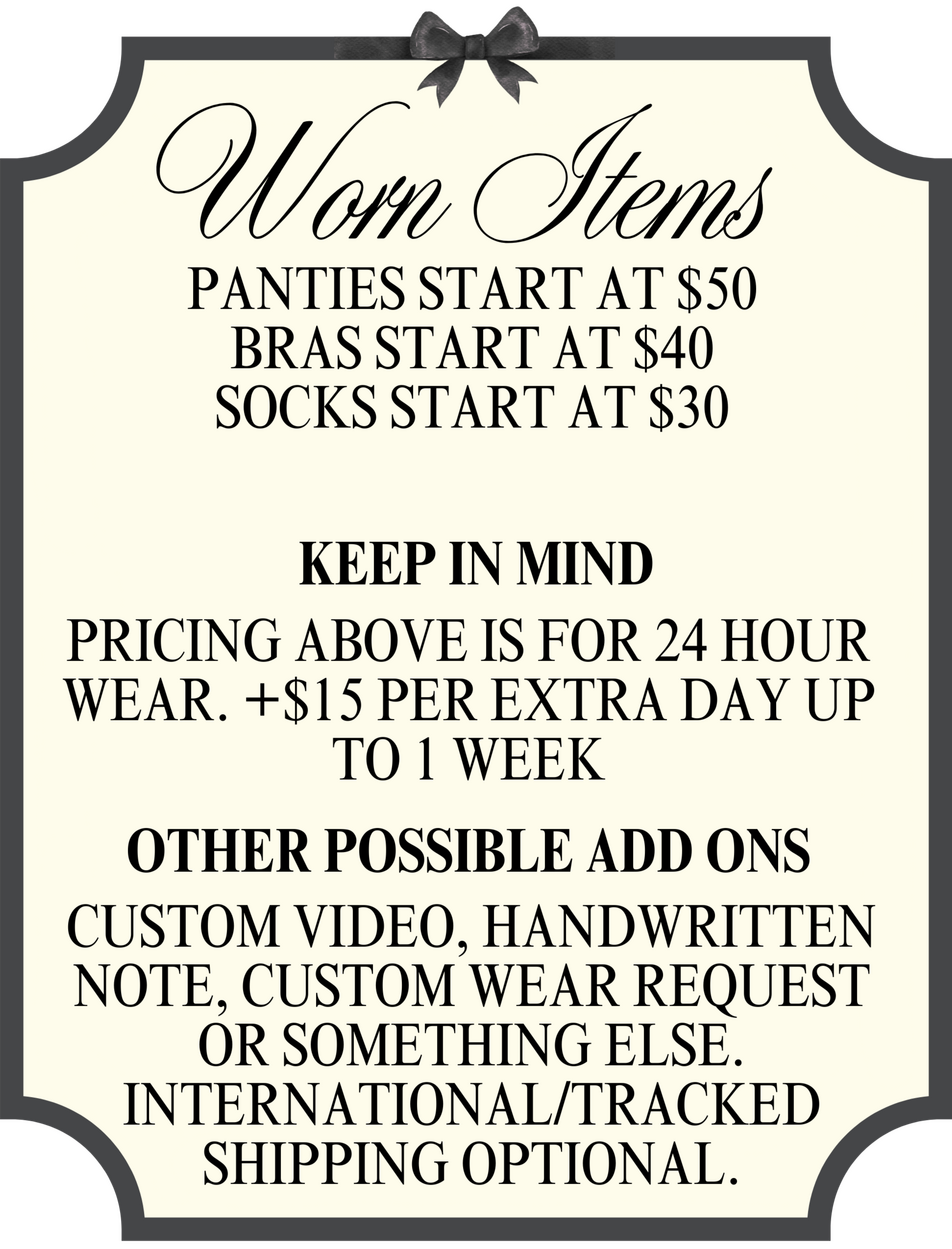 Worn Items

PANTIES START AT \$50
BRAS START AT \$40
SOCKS START AT \$30

KEEP IN MIND

PRICING ABOVE IS FOR 24 HOUR WEAR. +\$15 PER EXTRA DAY UP TO 1 WEEK

OTHER POSSIBLE ADD ONS

CUSTOM VIDEO, HANDWRITTEN NOTE, CUSTOM WEAR REQUEST OR SOMETHING ELSE. INTERNATIONAL/TRACKED SHIPPING OPTIONAL.